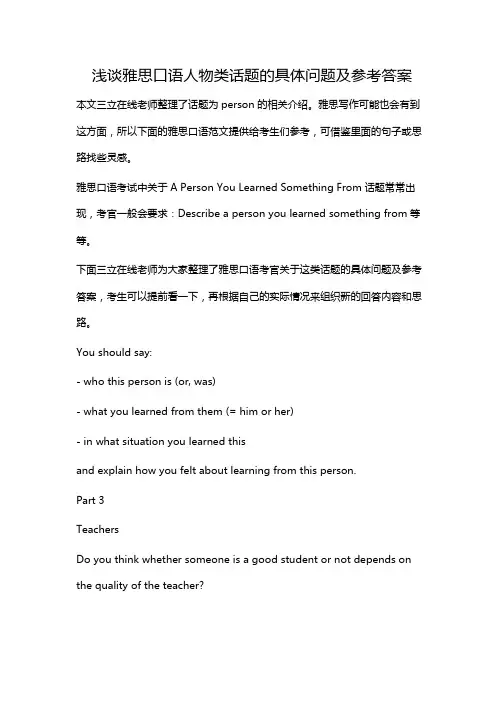 浅谈雅思口语人物类话题的具体问题及参考答案

本文三立在线老师整理了话题为 person 的相关介绍。雅思写作可能也会有到这方面，所以下面的雅思口语范文提供给考生们参考，可借鉴里面的句子或思路找些灵感。

雅思口语考试中关于 A Person You Learned Something From 话题常常出现，考官一般会要求：Describe a person you learned something from 等等。

下面三立在线老师为大家整理了雅思口语考官关于这类话题的具体问题及参考答案，考生可以提前看一下，再根据自己的实际情况来组织新的回答内容和思路。

You should say:

- who this person is (or, was)

- what you learned from them (= him or her)

- in what situation you learned this

and explain how you felt about learning from this person.

Part 3

Teachers

Do you think whether someone is a good student or not depends on the quality of the teacher?